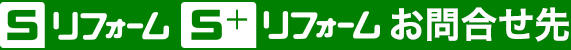 S リフォーム S+ リフォーム お問合せ先